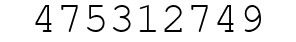 475312749